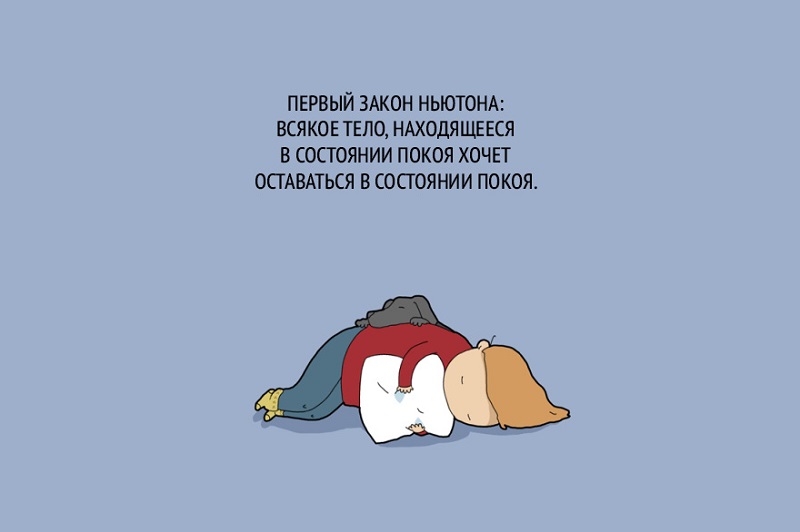 ПЕРВЫЙ ЗАКОН НЬЮТОНА:
ВСЯКОЕ ТЕЛО, НАХОДЯЩЕЕСЯ
В СОСТОЯНИИ ПОКОЯ ХОЧЕТ
ОСТАВАТЬСЯ В СОСТОЯНИИ ПОКОЯ.